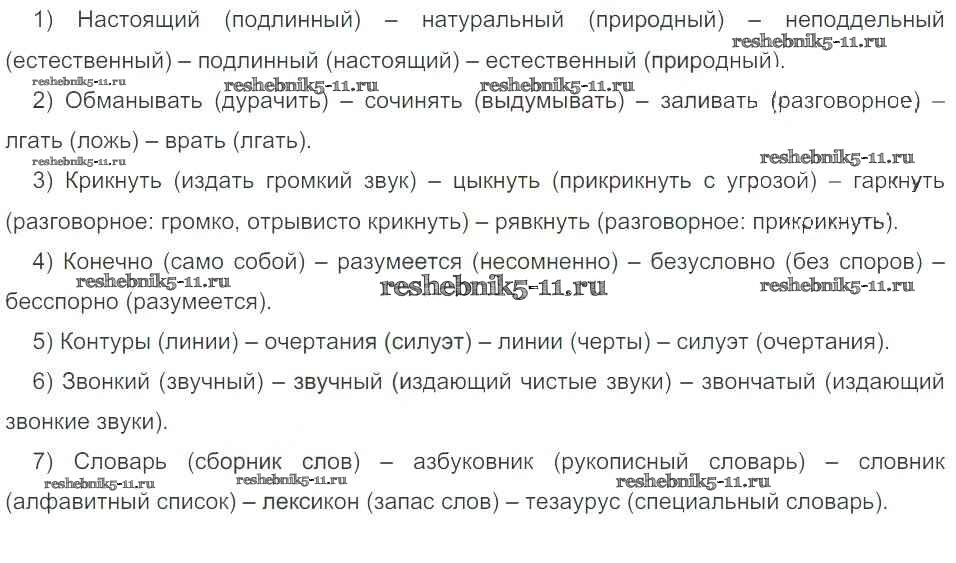 1) Настоящий (подлинный) – натуральный (природный) – неподдельный (естественный) – подлинный (настоящий) – естественный (природный).

2) Обманывать (дурачить) – сочинять (выдумывать) – заливать (разговорное) – лгать (ложь) – врать (лгать).

3) Крикнуть (издать громкий звук) – цыкнуть (прикрикнуть с угрозой) – гаркнуть (разговорное: громко, отрывисто крикнуть) – рявкнуть (разговорное: прикрикнуть).

4) Конечно (само собой) – разумеется (несомненно) – безусловно (без споров) – бесспорно (разумеется).

5) Контуры (линии) – очертания (силуэт) – линии (черты) – силуэт (очертания).

6) Звонкий (звучный) – звучный (издающий чистые звуки) – звончатый (издающий звонкие звуки).

7) Словарь (сборник слов) – азбуковник (рукописный словарь) – словник (алфавитный список) – лексикон (запас слов) – тезаурус (специальный словарь).

reshebnik5-11.ru